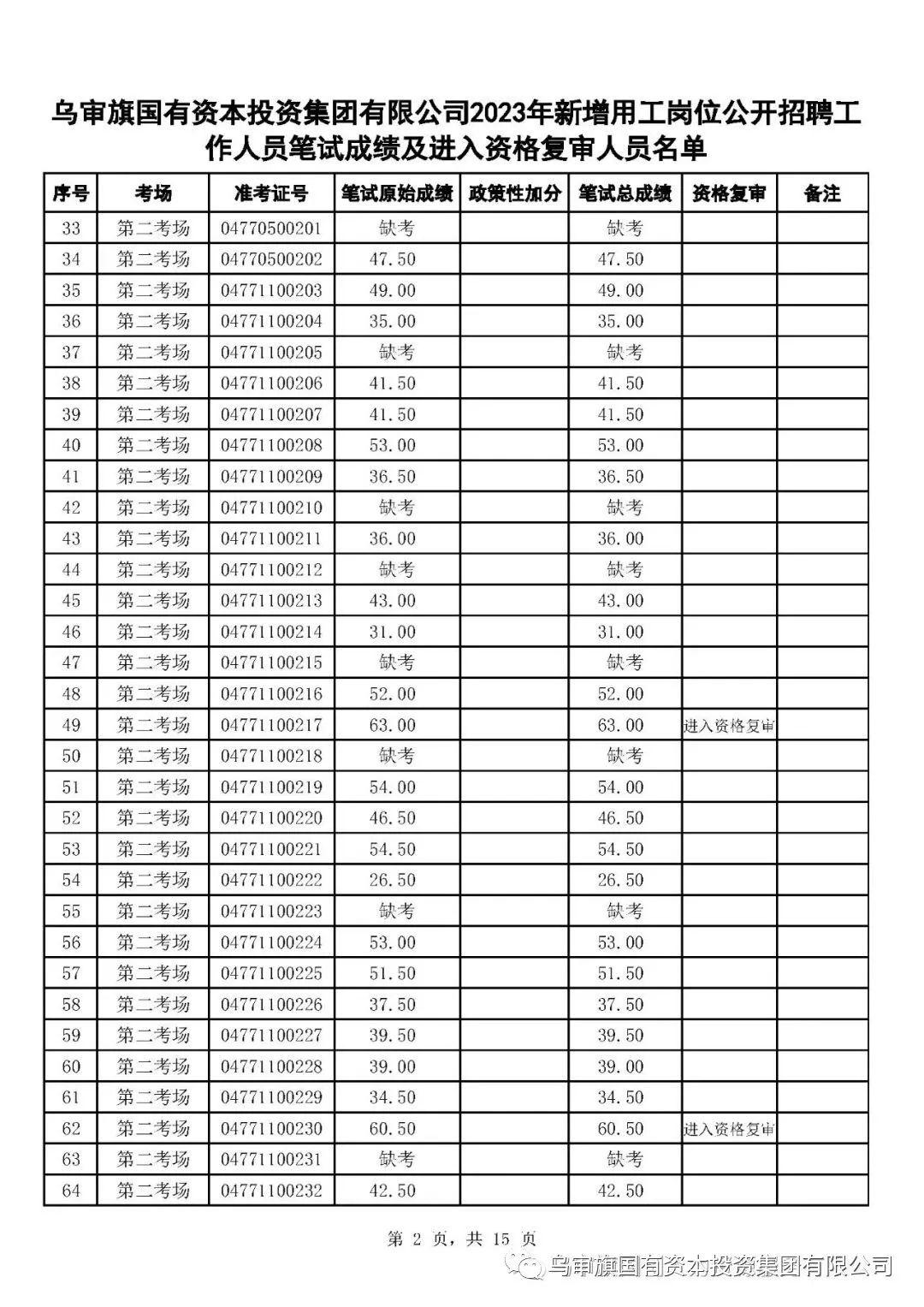 乌审旗国有资本投资集团有限公司2023年新增用工岗位公开招聘工作人员笔试成绩及进入资格复审人员名单

| 序号 | 考场 | 准考证号 | 笔试原始成绩 | 政策性加分 | 笔试总成绩 | 资格复审 | 备注 |
|---|---|---|---|---|---|---|---|
| 33 | 第二考场 | 04770500201 | 缺考 | | 缺考 | | |
| 34 | 第二考场 | 04770500202 | 47.50 | | 47.50 | | |
| 35 | 第二考场 | 04771100203 | 49.00 | | 49.00 | | |
| 36 | 第二考场 | 04771100204 | 35.00 | | 35.00 | | |
| 37 | 第二考场 | 04771100205 | 缺考 | | 缺考 | | |
| 38 | 第二考场 | 04771100206 | 41.50 | | 41.50 | | |
| 39 | 第二考场 | 04771100207 | 41.50 | | 41.50 | | |
| 40 | 第二考场 | 04771100208 | 53.00 | | 53.00 | | |
| 41 | 第二考场 | 04771100209 | 36.50 | | 36.50 | | |
| 42 | 第二考场 | 04771100210 | 缺考 | | 缺考 | | |
| 43 | 第二考场 | 04771100211 | 36.00 | | 36.00 | | |
| 44 | 第二考场 | 04771100212 | 缺考 | | 缺考 | | |
| 45 | 第二考场 | 04771100213 | 43.00 | | 43.00 | | |
| 46 | 第二考场 | 04771100214 | 31.00 | | 31.00 | | |
| 47 | 第二考场 | 04771100215 | 缺考 | | 缺考 | | |
| 48 | 第二考场 | 04771100216 | 52.00 | | 52.00 | | |
| 49 | 第二考场 | 04771100217 | 63.00 | | 63.00 | 进入资格复审 | |
| 50 | 第二考场 | 04771100218 | 缺考 | | 缺考 | | |
| 51 | 第二考场 | 04771100219 | 54.00 | | 54.00 | | |
| 52 | 第二考场 | 04771100220 | 46.50 | | 46.50 | | |
| 53 | 第二考场 | 04771100221 | 54.50 | | 54.50 | | |
| 54 | 第二考场 | 04771100222 | 26.50 | | 26.50 | | |
| 55 | 第二考场 | 04771100223 | 缺考 | | 缺考 | | |
| 56 | 第二考场 | 04771100224 | 53.00 | | 53.00 | | |
| 57 | 第二考场 | 04771100225 | 51.50 | | 51.50 | | |
| 58 | 第二考场 | 04771100226 | 37.50 | | 37.50 | | |
| 59 | 第二考场 | 04771100227 | 39.50 | | 39.50 | | |
| 60 | 第二考场 | 04771100228 | 39.00 | | 39.00 | | |
| 61 | 第二考场 | 04771100229 | 34.50 | | 34.50 | | |
| 62 | 第二考场 | 04771100230 | 60.50 | | 60.50 | 进入资格复审 | |
| 63 | 第二考场 | 04771100231 | 缺考 | | 缺考 | | |
| 64 | 第二考场 | 04771100232 | 42.50 | | 42.50 | | |

第 2 页，共 15 页

乌审旗国有资本投资集团有限公司